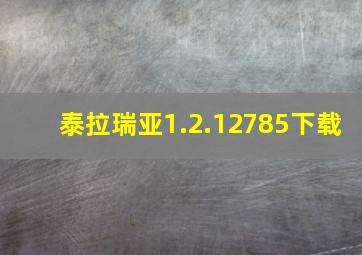 泰拉瑞亚1.2.12785下载